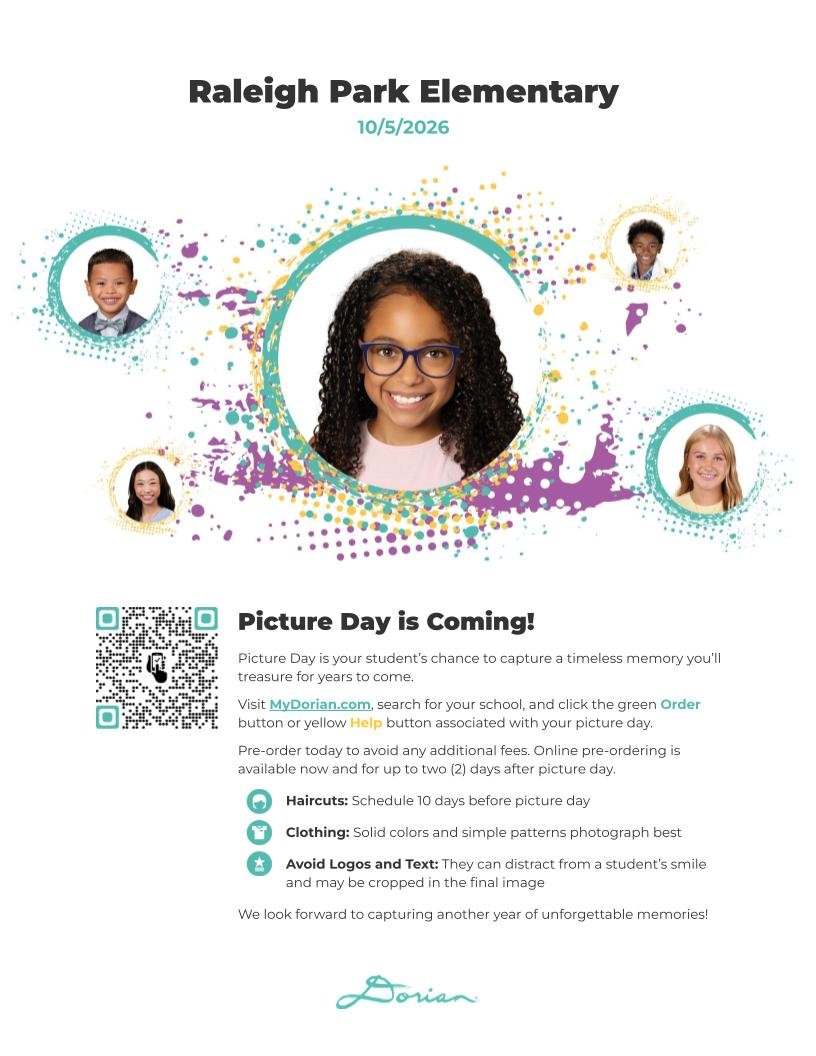 Raleigh Park Elementary
10/5/2026

Picture Day is Coming!

Picture Day is your student's chance to capture a timeless memory you'll treasure for years to come.

Visit MyDorian.com, search for your school, and click the green Order button or yellow Help button associated with your picture day.

Pre-order today to avoid any additional fees. Online pre-ordering is available now and for up to two (2) days after picture day.

Haircuts: Schedule 10 days before picture day

Clothing: Solid colors and simple patterns photograph best

Avoid Logos and Text: They can distract from a student's smile and may be cropped in the final image

We look forward to capturing another year of unforgettable memories!

Dorian